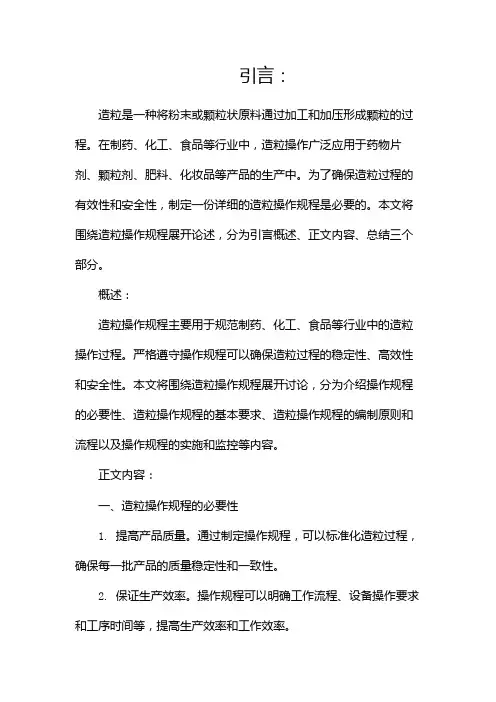 引言：

造粒是一种将粉末或颗粒状原料通过加工和加压形成颗粒的过程。在制药、化工、食品等行业中，造粒操作广泛应用于药物片剂、颗粒剂、肥料、化妆品等产品的生产中。为了确保造粒过程的有效性和安全性，制定一份详细的造粒操作规程是必要的。本文将围绕造粒操作规程展开论述，分为引言概述、正文内容、总结三个部分。

概述：

造粒操作规程主要用于规范制药、化工、食品等行业中的造粒操作过程。严格遵守操作规程可以确保造粒过程的稳定性、高效性和安全性。本文将围绕造粒操作规程展开讨论，分为介绍操作规程的必要性、造粒操作规程的基本要求、造粒操作规程的编制原则和流程以及操作规程的实施和监控等内容。

正文内容：

一、造粒操作规程的必要性

1. 提高产品质量。通过制定操作规程，可以标准化造粒过程，确保每一批产品的质量稳定性和一致性。

2. 保证生产效率。操作规程可以明确工作流程、设备操作要求和工序时间等，提高生产效率和工作效率。